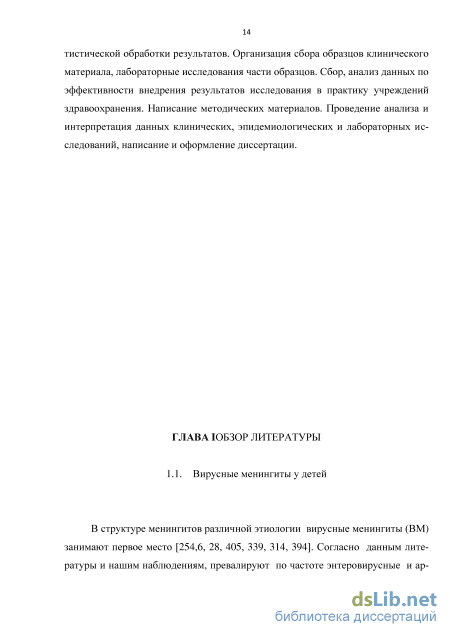 14

тистической обработки результатов. Организация сбора образцов клинического материала, лабораторные исследования части образцов. Сбор, анализ данных по эффективности внедрения результатов исследования в практику учреждений здравоохранения. Написание методических материалов. Проведение анализа и интерпретация данных клинических, эпидемиологических и лабораторных исследований, написание и оформление диссертации.

ГЛАВА IОБЗОР ЛИТЕРАТУРЫ

1.1. Вирусные менингиты у детей

В структуре менингитов различной этиологии вирусные менингиты (ВМ) занимают первое место [254,6, 28, 405, 339, 314, 394]. Согласно данным литературы и нашим наблюдениям, превалируют по частоте энтеровирусные и ар-

dsLib.net
библиотека диссертаций